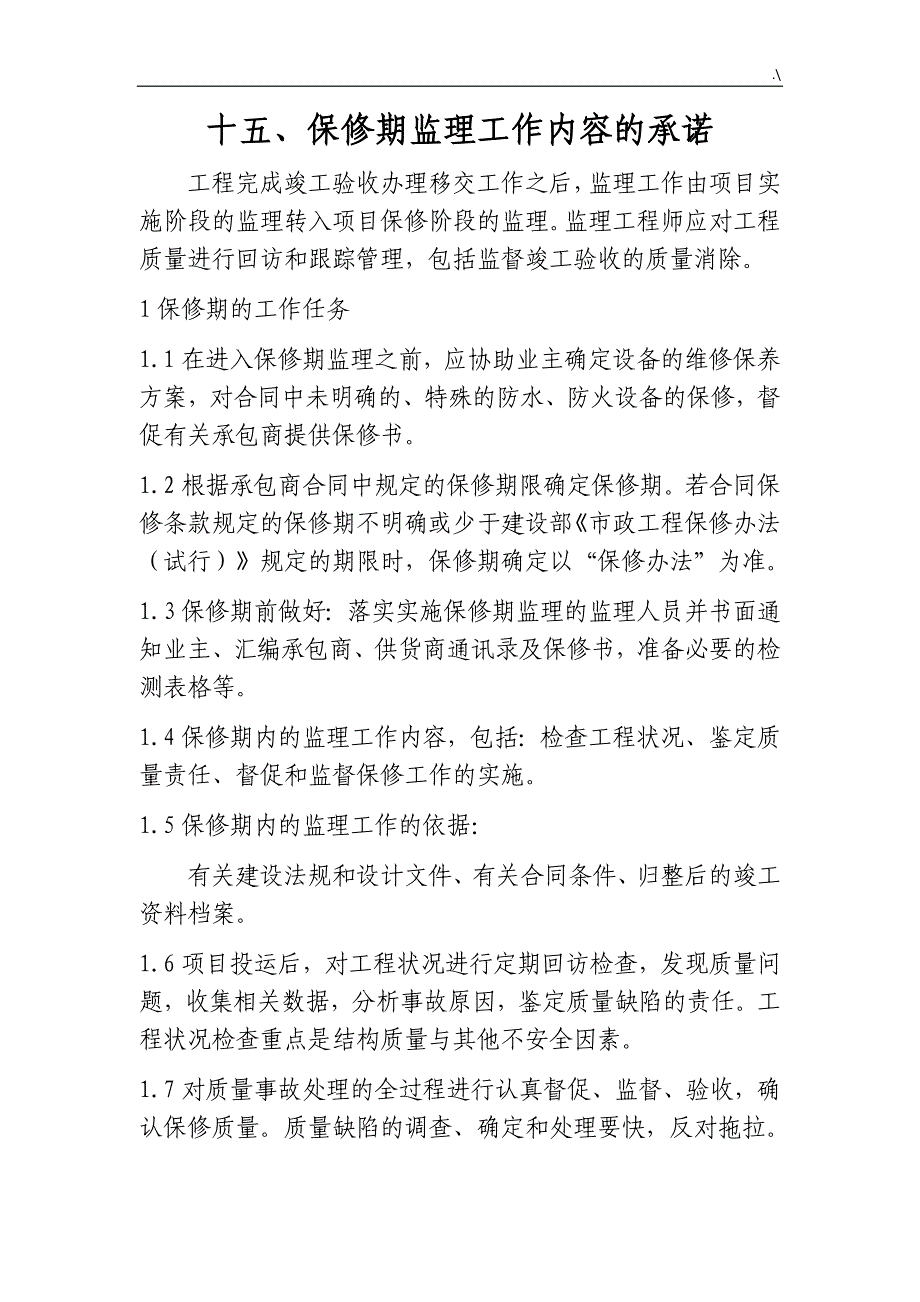 .\

十五、保修期监理工作内容的承诺

工程完成竣工验收办理移交工作之后，监理工作由项目实施阶段的监理转入项目保修阶段的监理。监理工程师应对工程质量进行回访和跟踪管理，包括监督竣工验收的质量消除。

1 保修期的工作任务

1.1 在进入保修期监理之前，应协助业主确定设备的维修保养方案，对合同中未明确的、特殊的防水、防火设备的保修，督促有关承包商提供保修书。

1.2 根据承包商合同中规定的保修期限确定保修期。若合同保修条款规定的保修期不明确或少于建设部《市政工程保修办法（试行）》规定的期限时，保修期确定以“保修办法”为准。

1.3 保修期前做好：落实实施保修期监理的监理人员并书面通知业主、汇编承包商、供货商通讯录及保修书，准备必要的检测表格等。

1.4 保修期内的监理工作内容，包括：检查工程状况、鉴定质量责任、督促和监督保修工作的实施。

1.5 保修期内的监理工作的依据：

有关建设法规和设计文件、有关合同条件、归整后的竣工资料档案。

1.6 项目投运后，对工程状况进行定期回访检查，发现质量问题，收集相关数据，分析事故原因，鉴定质量缺陷的责任。工程状况检查重点是结构质量与其他不安全因素。

1.7 对质量事故处理的全过程进行认真督促、监督、验收，确认保修质量。质量缺陷的调查、确定和处理要快，反对拖拉。